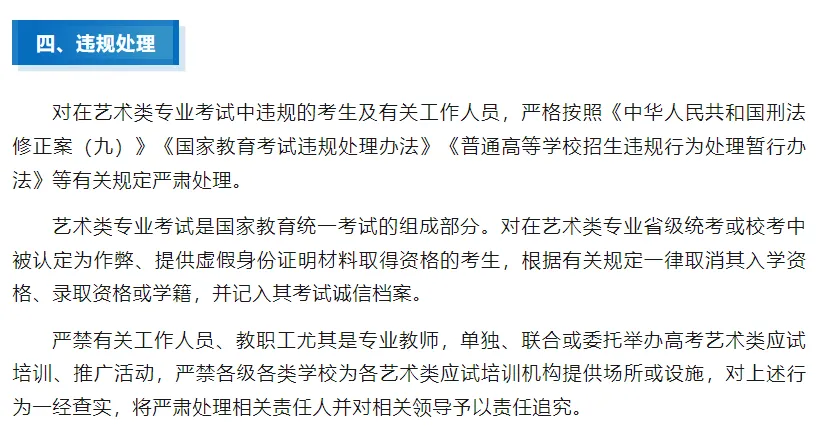 四、违规处理

对在艺术类专业考试中违规的考生及有关工作人员，严格按照《中华人民共和国刑法修正案（九）》《国家教育考试违规处理办法》《普通高等学校招生违规行为处理暂行办法》等有关规定严肃处理。

艺术类专业考试是国家教育统一考试的组成部分。对在艺术类专业省级统考或校考中被认定为作弊、提供虚假身份证明材料取得资格的考生，根据有关规定一律取消其入学资格、录取资格或学籍，并记入其考试诚信档案。

严禁有关工作人员、教职工尤其是专业教师，单独、联合或委托举办高考艺术类应试培训、推广活动，严禁各级各类学校为各艺术类应试培训机构提供场所或设施，对上述行为一经查实，将严肃处理相关责任人并对相关领导予以责任追究。